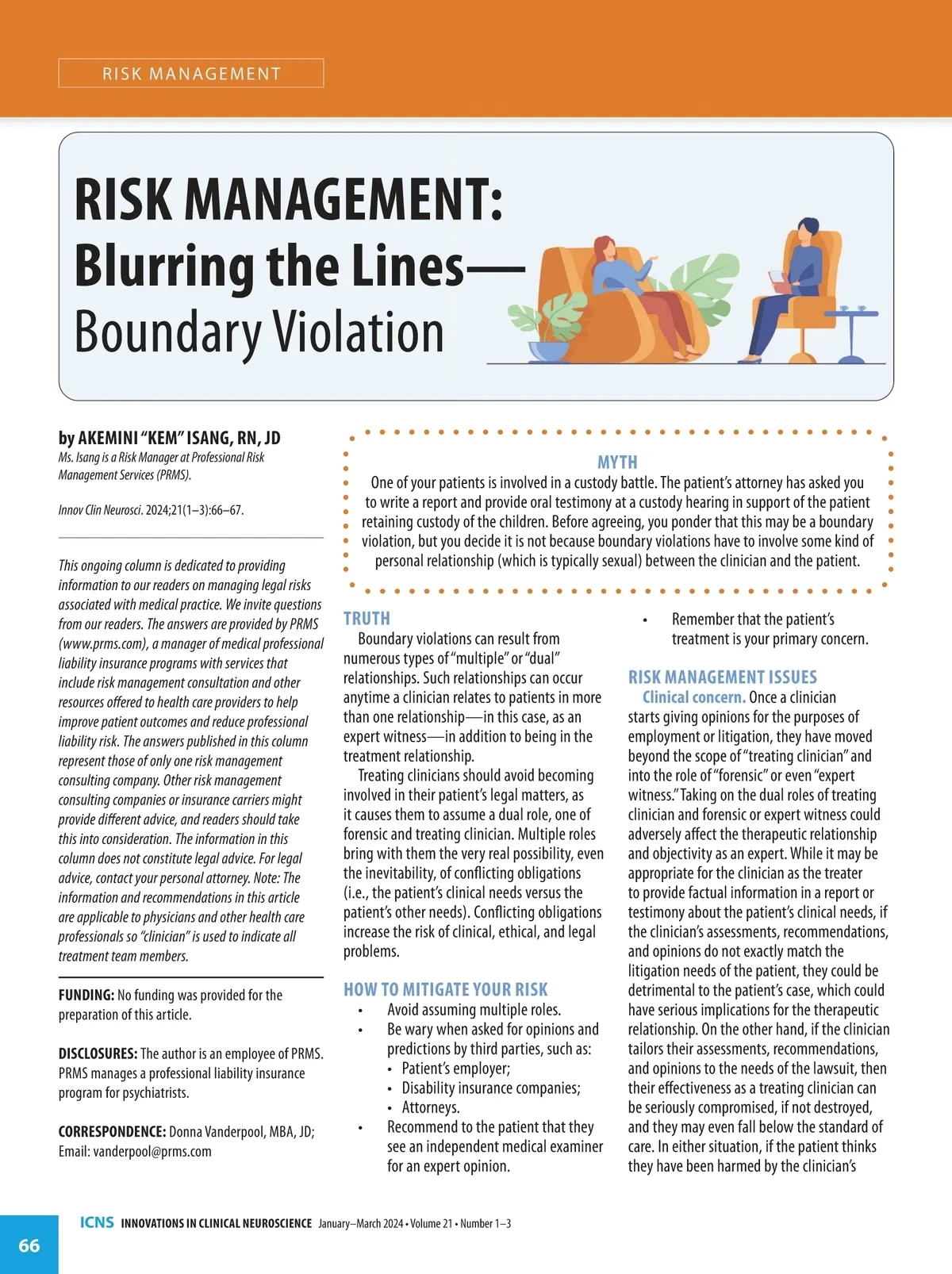 RISK MANAGEMENT

RISK MANAGEMENT: Blurring the Lines— Boundary Violation

by AKEMINI "KEM" ISANG, RN, JD
Ms. Isang is a Risk Manager at Professional Risk Management Services (PRMS).

Innov Clin Neurosci. 2024;21(1–3):66–67.

This ongoing column is dedicated to providing information to our readers on managing legal risks associated with medical practice. We invite questions from our readers. The answers are provided by PRMS (www.prms.com), a manager of medical professional liability insurance programs with services that include risk management consultation and other resources offered to health care providers to help improve patient outcomes and reduce professional liability risk. The answers published in this column represent those of only one risk management consulting company. Other risk management consulting companies or insurance carriers might provide different advice, and readers should take this into consideration. The information in this column does not constitute legal advice. For legal advice, contact your personal attorney. Note: The information and recommendations in this article are applicable to physicians and other health care professionals so "clinician" is used to indicate all treatment team members.

FUNDING: No funding was provided for the preparation of this article.

DISCLOSURES: The author is an employee of PRMS. PRMS manages a professional liability insurance program for psychiatrists.

CORRESPONDENCE: Donna Vanderpool, MBA, JD; Email: vanderpool@prms.com

MYTH
One of your patients is involved in a custody battle. The patient's attorney has asked you to write a report and provide oral testimony at a custody hearing in support of the patient retaining custody of the children. Before agreeing, you ponder that this may be a boundary violation, but you decide it is not because boundary violations have to involve some kind of personal relationship (which is typically sexual) between the clinician and the patient.

TRUTH
Boundary violations can result from numerous types of "multiple" or "dual" relationships. Such relationships can occur anytime a clinician relates to patients in more than one relationship—in this case, as an expert witness—in addition to being in the treatment relationship.
Treating clinicians should avoid becoming involved in their patient's legal matters, as it causes them to assume a dual role, one of forensic and treating clinician. Multiple roles bring with them the very real possibility, even the inevitability, of conflicting obligations (i.e., the patient's clinical needs versus the patient's other needs). Conflicting obligations increase the risk of clinical, ethical, and legal problems.

HOW TO MITIGATE YOUR RISK
• Avoid assuming multiple roles.
• Be wary when asked for opinions and predictions by third parties, such as:
  • Patient's employer;
  • Disability insurance companies;
  • Attorneys.
• Recommend to the patient that they see an independent medical examiner for an expert opinion.
• Remember that the patient's treatment is your primary concern.

RISK MANAGEMENT ISSUES
Clinical concern. Once a clinician starts giving opinions for the purposes of employment or litigation, they have moved beyond the scope of "treating clinician" and into the role of "forensic" or even "expert witness." Taking on the dual roles of treating clinician and forensic or expert witness could adversely affect the therapeutic relationship and objectivity as an expert. While it may be appropriate for the clinician as the treater to provide factual information in a report or testimony about the patient's clinical needs, if the clinician's assessments, recommendations, and opinions do not exactly match the litigation needs of the patient, they could be detrimental to the patient's case, which could have serious implications for the therapeutic relationship. On the other hand, if the clinician tailors their assessments, recommendations, and opinions to the needs of the lawsuit, then their effectiveness as a treating clinician can be seriously compromised, if not destroyed, and they may even fall below the standard of care. In either situation, if the patient thinks they have been harmed by the clinician's

66 ICNS INNOVATIONS IN CLINICAL NEUROSCIENCE January–March 2024 • Volume 21 • Number 1–3